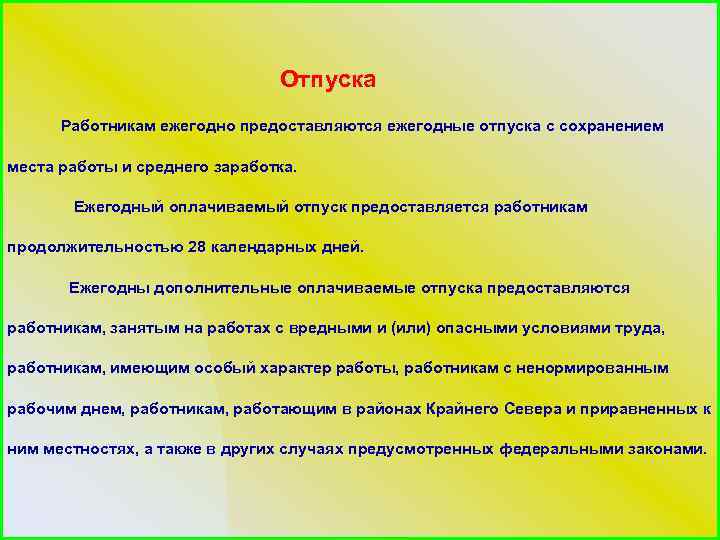 Отпуска

Работникам ежегодно предоставляются ежегодные отпуска с сохранением места работы и среднего заработка.

Ежегодный оплачиваемый отпуск предоставляется работникам продолжительностью 28 календарных дней.

Ежегодны дополнительные оплачиваемые отпуска предоставляются работникам, занятым на работах с вредными и (или) опасными условиями труда, работникам, имеющим особый характер работы, работникам с ненормированным рабочим днем, работникам, работающим в районах Крайнего Севера и приравненных к ним местностях, а также в других случаях предусмотренных федеральными законами.